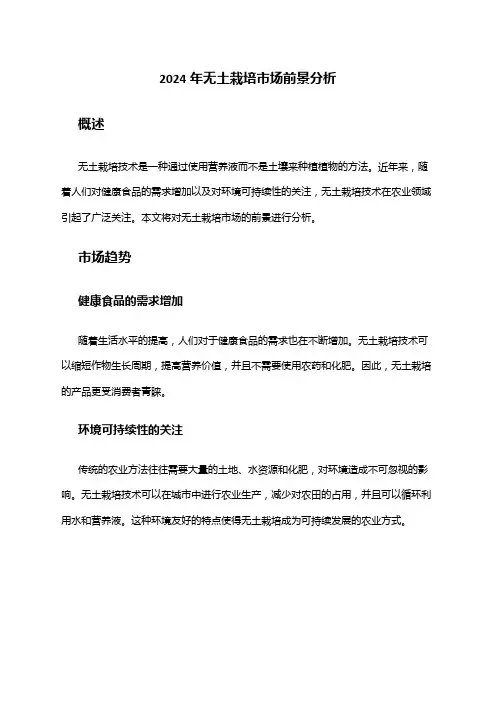 2024 年无土栽培市场前景分析

概述

无土栽培技术是一种通过使用营养液而不是土壤来种植植物的方法。近年来，随着人们对健康食品的需求增加以及对环境可持续性的关注，无土栽培技术在农业领域引起了广泛关注。本文将对无土栽培市场的前景进行分析。

市场趋势

健康食品的需求增加

随着生活水平的提高，人们对于健康食品的需求也在不断增加。无土栽培技术可以缩短作物生长周期，提高营养价值，并且不需要使用农药和化肥。因此，无土栽培的产品更受消费者青睐。

环境可持续性的关注

传统的农业方法往往需要大量的土地、水资源和化肥，对环境造成不可忽视的影响。无土栽培技术可以在城市中进行农业生产，减少对农田的占用，并且可以循环利用水和营养液。这种环境友好的特点使得无土栽培成为可持续发展的农业方式。